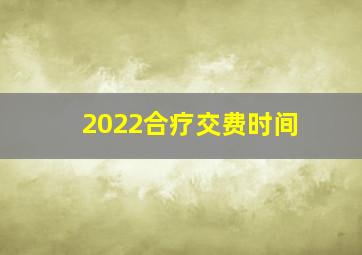 2022合疗交费时间